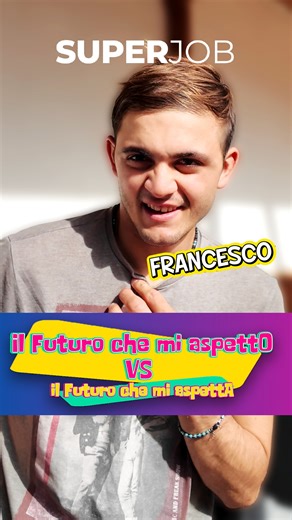 SUPERJOB

FRANCESCO

il Futuro che mi aspettO
VS
il Futuro che mi aspettA